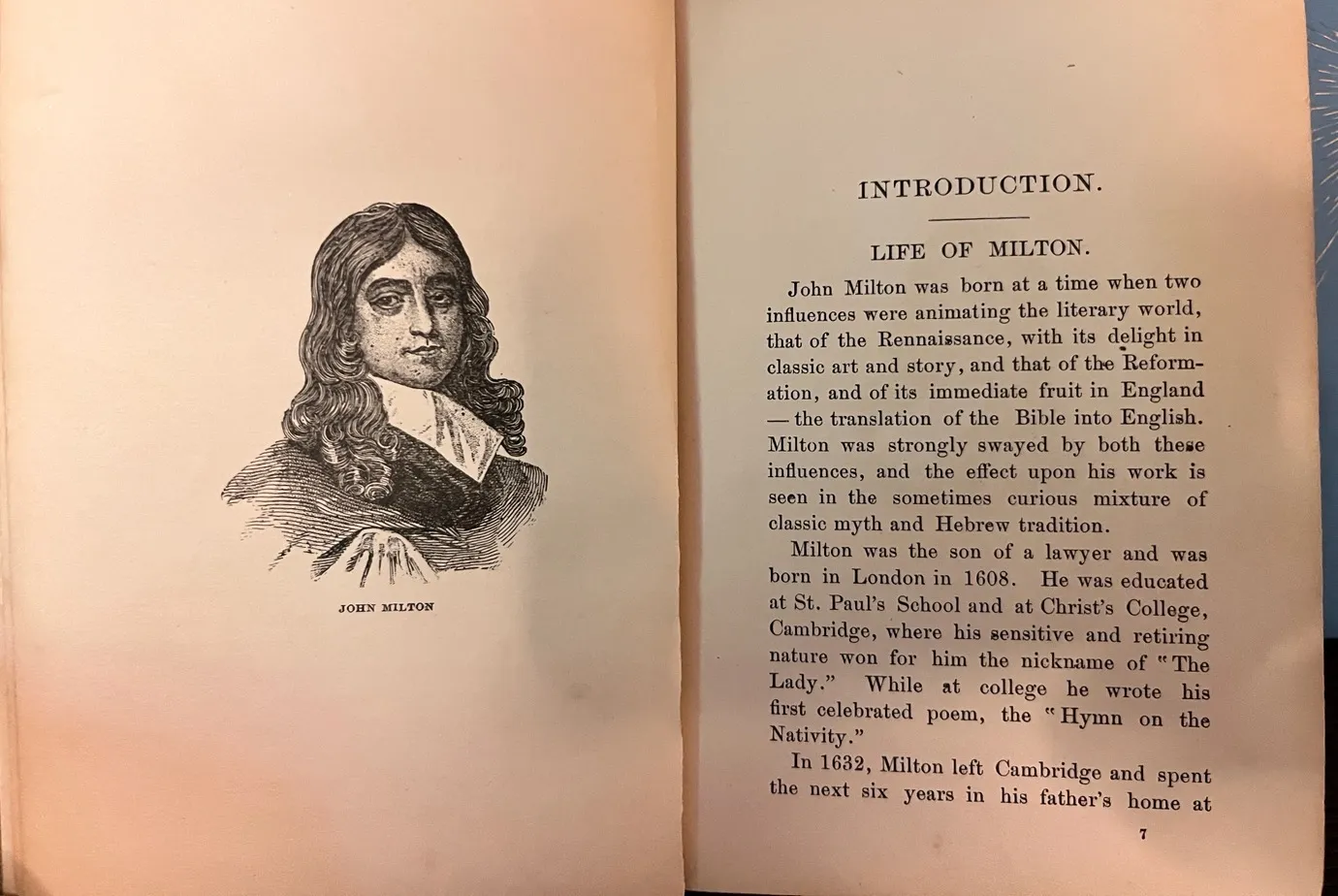 JOHN MILTON

INTRODUCTION.

LIFE OF MILTON.

John Milton was born at a time when two influences were animating the literary world, that of the Rennaissance, with its delight in classic art and story, and that of the Reformation, and of its immediate fruit in England — the translation of the Bible into English. Milton was strongly swayed by both these influences, and the effect upon his work is seen in the sometimes curious mixture of classic myth and Hebrew tradition.

Milton was the son of a lawyer and was born in London in 1608. He was educated at St. Paul's School and at Christ's College, Cambridge, where his sensitive and retiring nature won for him the nickname of "The Lady." While at college he wrote his first celebrated poem, the "Hymn on the Nativity."

In 1632, Milton left Cambridge and spent the next six years in his father's home at

7